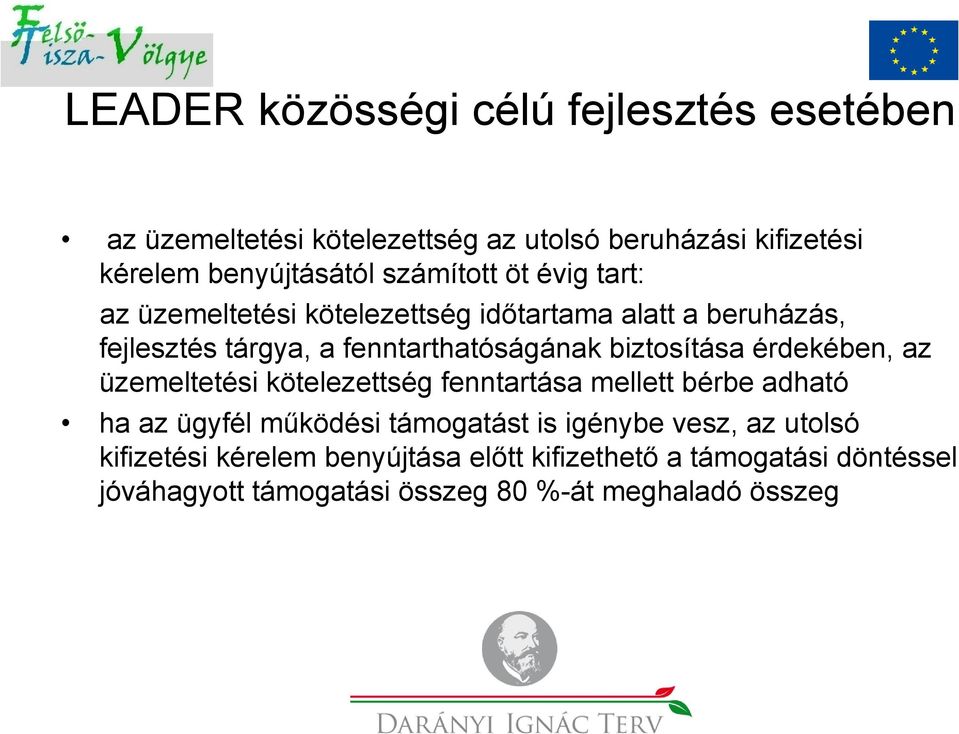 Felső-Tisza-Völgye

LEADER közösségi célú fejlesztés esetében

• az üzemeltetési kötelezettség az utolsó beruházási kifizetési kérelem benyújtásától számított öt évig tart:

az üzemeltetési kötelezettség időtartama alatt a beruházás, fejlesztés tárgya, a fenntarthatóságának biztosítása érdekében, az üzemeltetési kötelezettség fenntartása mellett bérbe adható

• ha az ügyfél működési támogatást is igénybe vesz, az utolsó kifizetési kérelem benyújtása előtt kifizethető a támogatási döntéssel jóváhagyott támogatási összeg 80 %-át meghaladó összeg

DARÁNYI IGNÁC TERV